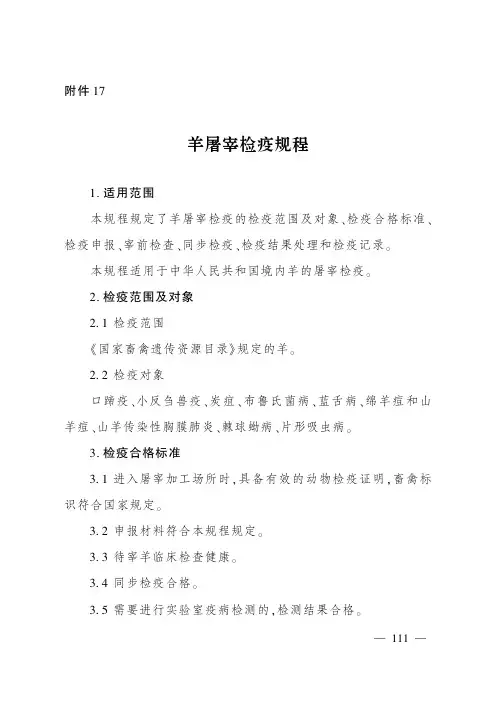 附件 17

羊屠宰检疫规程

1. 适用范围

本规程规定了羊屠宰检疫的检疫范围及对象、检疫合格标准、检疫申报、宰前检查、同步检疫、检疫结果处理和检疫记录。

本规程适用于中华人民共和国境内羊的屠宰检疫。

2. 检疫范围及对象

2.1 检疫范围

《国家畜禽遗传资源目录》规定的羊。

2.2 检疫对象

口蹄疫、小反刍兽疫、炭疽、布鲁氏菌病、蓝舌病、绵羊痘和山羊痘、山羊传染性胸膜肺炎、棘球蚴病、片形吸虫病。

3. 检疫合格标准

3.1 进入屠宰加工场所时,具备有效的动物检疫证明,畜禽标识符合国家规定。

3.2 申报材料符合本规程规定。

3.3 待宰羊临床检查健康。

3.4 同步检疫合格。

3.5 需要进行实验室疫病检测的,检测结果合格。

— 111 —